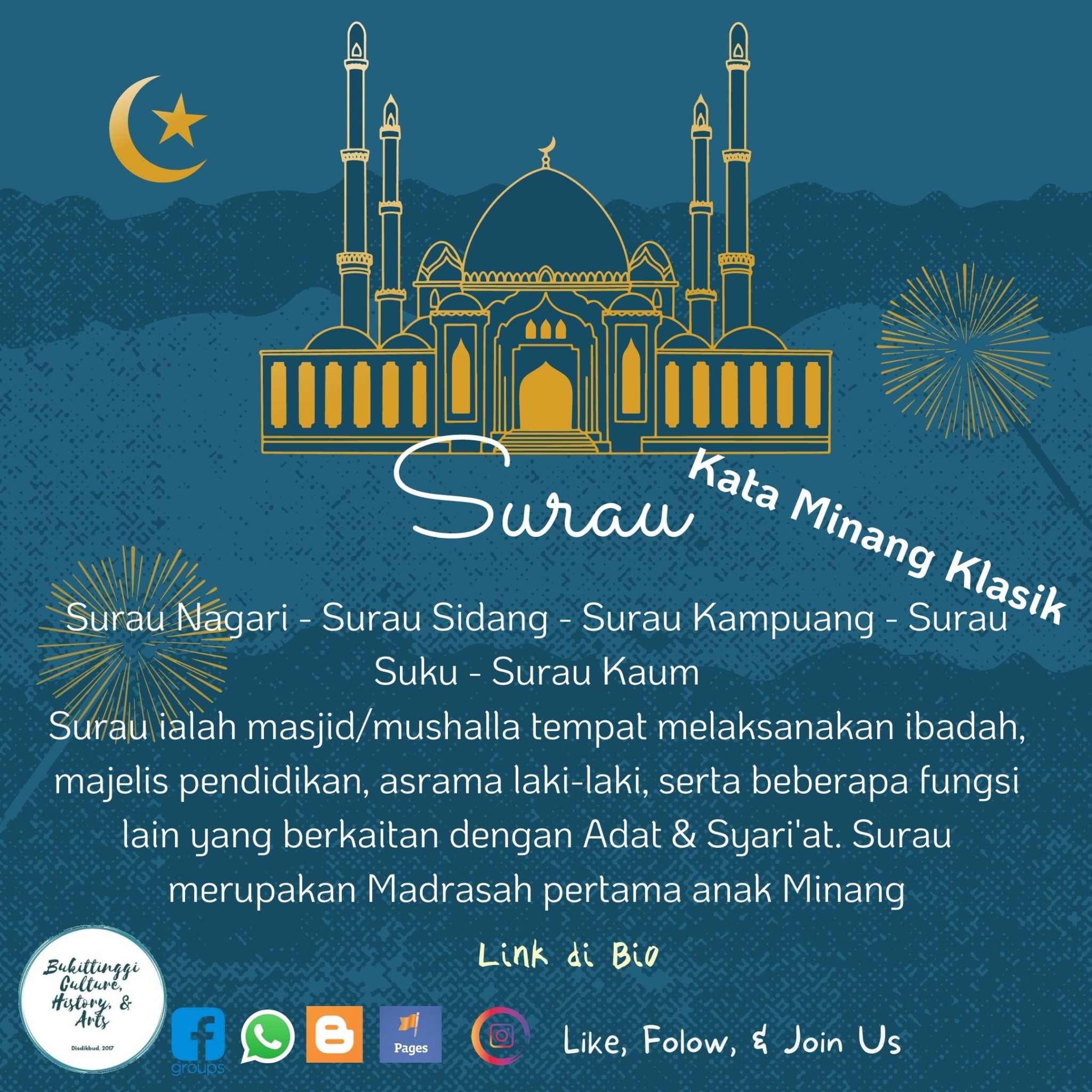 Surau

Kata Minang Klasik

Surau Nagari - Surau Sidang - Surau Kampuang - Surau Suku - Surau Kaum
Surau ialah masjid/mushalla tempat melaksanakan ibadah, majelis pendidikan, asrama laki-laki, serta beberapa fungsi lain yang berkaitan dengan Adat & Syari'at. Surau merupakan Madrasah pertama anak Minang

Link di Bio

Bukittinggi Culture, History, & Arts
Disdikbud. 2017

groups

Pages

Like, Folow, & Join Us